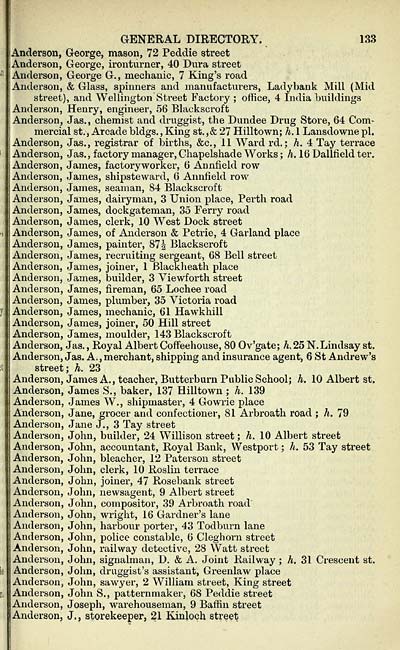 GENERAL DIRECTORY. 133

Anderson, George, mason, 72 Peddie street
Anderson, George, ironturner, 40 Dura street
Anderson, George G., mechanic, 7 King's road
Anderson, & Glass, spinners and manufacturers, Ladybank Mill (Mid street), and Wellington Street Factory; office, 4 India buildings
Anderson, Henry, engineer, 56 Blackscroft
Anderson, Jas., chemist and druggist, the Dundee Drug Store, 64 Commercial st., Arcade bldgs., King st., & 27 Hilltown; h. 1 Lansdowne pl.
Anderson, Jas., registrar of births, &c., 11 Ward rd.; h. 4 Tay terrace
Anderson, Jas., factory manager, Chapelshade Works; h. 16 Dallfield ter.
Anderson, James, factoryworker, 6 Annfield row
Anderson, James, shipsteward, 6 Annfield row
Anderson, James, seaman, 84 Blackscroft
Anderson, James, dairyman, 3 Union place, Perth road
Anderson, James, dockgateman, 35 Ferry road
Anderson, James, clerk, 10 West Dock street
Anderson, James, of Anderson & Petrie, 4 Garland place
Anderson, James, painter, 87½ Blackscroft
Anderson, James, recruiting sergeant, 68 Bell street
Anderson, James, joiner, 1 Blackheath place
Anderson, James, builder, 3 Viewforth street
Anderson, James, fireman, 65 Lochee road
Anderson, James, plumber, 35 Victoria road
Anderson, James, mechanic, 61 Hawkhill
Anderson, James, joiner, 50 Hill street
Anderson, James, moulder, 143 Blackscroft
Anderson, Jas., Royal Albert Coffeehouse, 80 Ov'gate; h. 25 N. Lindsay st.
Anderson, Jas. A., merchant, shipping and insurance agent, 6 St Andrew's street; h. 23
Anderson, James A., teacher, Butterburn Public School; h. 10 Albert st.
Anderson, James S., baker, 137 Hilltown; h. 139
Anderson, James W., shipmaster, 4 Gowrie place
Anderson, Jane, grocer and confectioner, 81 Arbroath road; h. 79
Anderson, Jane J., 3 Tay street
Anderson, John, builder, 24 Willison street; h. 10 Albert street
Anderson, John, accountant, Royal Bank, Westport; h. 53 Tay street
Anderson, John, bleacher, 12 Paterson street
Anderson, John, clerk, 10 Roslin terrace
Anderson, John, joiner, 47 Rosebank street
Anderson, John, newsagent, 9 Albert street
Anderson, John, compositor, 39 Arbroath road
Anderson, John, wright, 16 Gardner's lane
Anderson, John, harbour porter, 43 Todburn lane
Anderson, John, police constable, 6 Cleghorn street
Anderson, John, railway detective, 28 Watt street
Anderson, John, signalman, D. & A. Joint Railway; h. 31 Crescent st.
Anderson, John, druggist's assistant, Greenlaw place
Anderson, John, sawyer, 2 William street, King street
Anderson, John S., patternmaker, 68 Peddie street
Anderson, Joseph, warehouseman, 9 Baffin street
Anderson, J., storekeeper, 21 Kinloch street